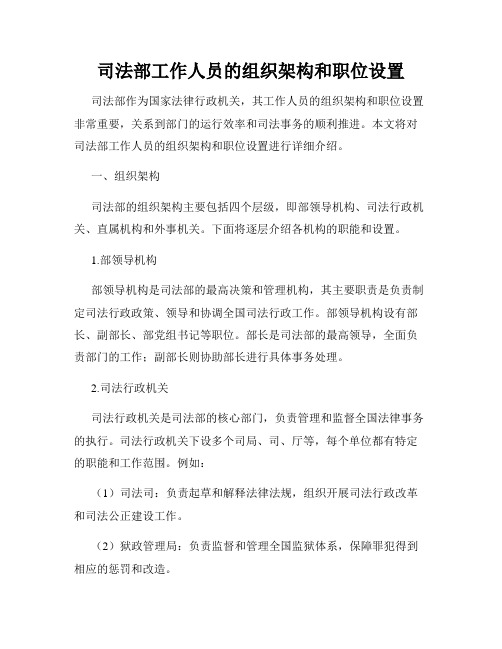 司法部工作人员的组织架构和职位设置

司法部作为国家法律行政机关，其工作人员的组织架构和职位设置非常重要，关系到部门的运行效率和司法事务的顺利推进。本文将对司法部工作人员的组织架构和职位设置进行详细介绍。

一、组织架构

司法部的组织架构主要包括四个层级，即部领导机构、司法行政机关、直属机构和外事机关。下面将逐层介绍各机构的职能和设置。

1.部领导机构

部领导机构是司法部的最高决策和管理机构，其主要职责是负责制定司法行政政策、领导和协调全国司法行政工作。部领导机构设有部长、副部长、部党组书记等职位。部长是司法部的最高领导，全面负责部门的工作；副部长则协助部长进行具体事务处理。

2.司法行政机关

司法行政机关是司法部的核心部门，负责管理和监督全国法律事务的执行。司法行政机关下设多个司局、司、厅等，每个单位都有特定的职能和工作范围。例如：

（1）司法司：负责起草和解释法律法规，组织开展司法行政改革和司法公正建设工作。

（2）狱政管理局：负责监督和管理全国监狱体系，保障罪犯得到相应的惩罚和改造。